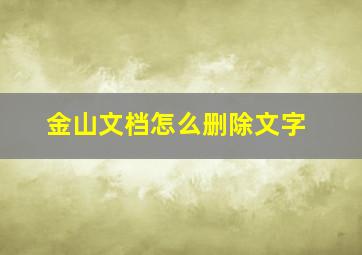 金山文档怎么删除文字